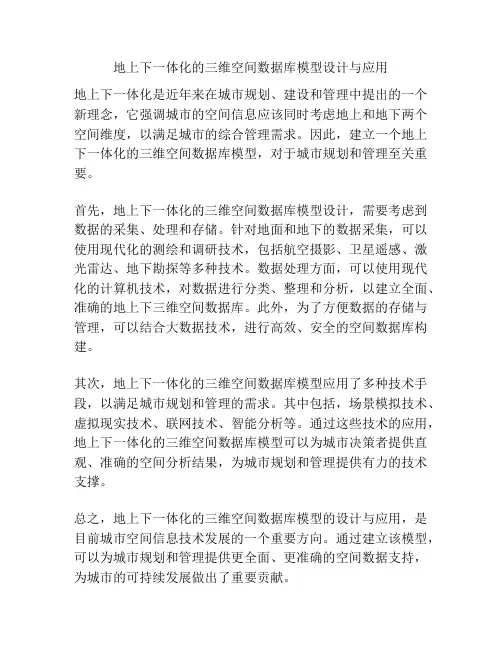 地上下一体化的三维空间数据库模型设计与应用

地上下一体化是近年来在城市规划、建设和管理中提出的一个新理念，它强调城市的空间信息应该同时考虑地上和地下两个空间维度，以满足城市的综合管理需求。因此，建立一个地上下一体化的三维空间数据库模型，对于城市规划和管理至关重要。

首先，地上下一体化的三维空间数据库模型设计，需要考虑到数据的采集、处理和存储。针对地面和地下的数据采集，可以使用现代化的测绘和调研技术，包括航空摄影、卫星遥感、激光雷达、地下勘探等多种技术。数据处理方面，可以使用现代化的计算机技术，对数据进行分类、整理和分析，以建立全面、准确的地上下三维空间数据库。此外，为了方便数据的存储与管理，可以结合大数据技术，进行高效、安全的空间数据库构建。

其次，地上下一体化的三维空间数据库模型应用了多种技术手段，以满足城市规划和管理的需求。其中包括，场景模拟技术、虚拟现实技术、联网技术、智能分析等。通过这些技术的应用，地上下一体化的三维空间数据库模型可以为城市决策者提供直观、准确的空间分析结果，为城市规划和管理提供有力的技术支撑。

总之，地上下一体化的三维空间数据库模型的设计与应用，是目前城市空间信息技术发展的一个重要方向。通过建立该模型，可以为城市规划和管理提供更全面、更准确的空间数据支持，为城市的可持续发展做出了重要贡献。